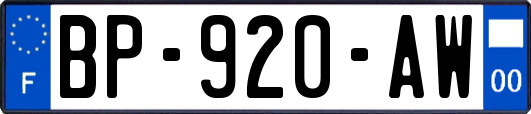 F
BP-920-AW
00